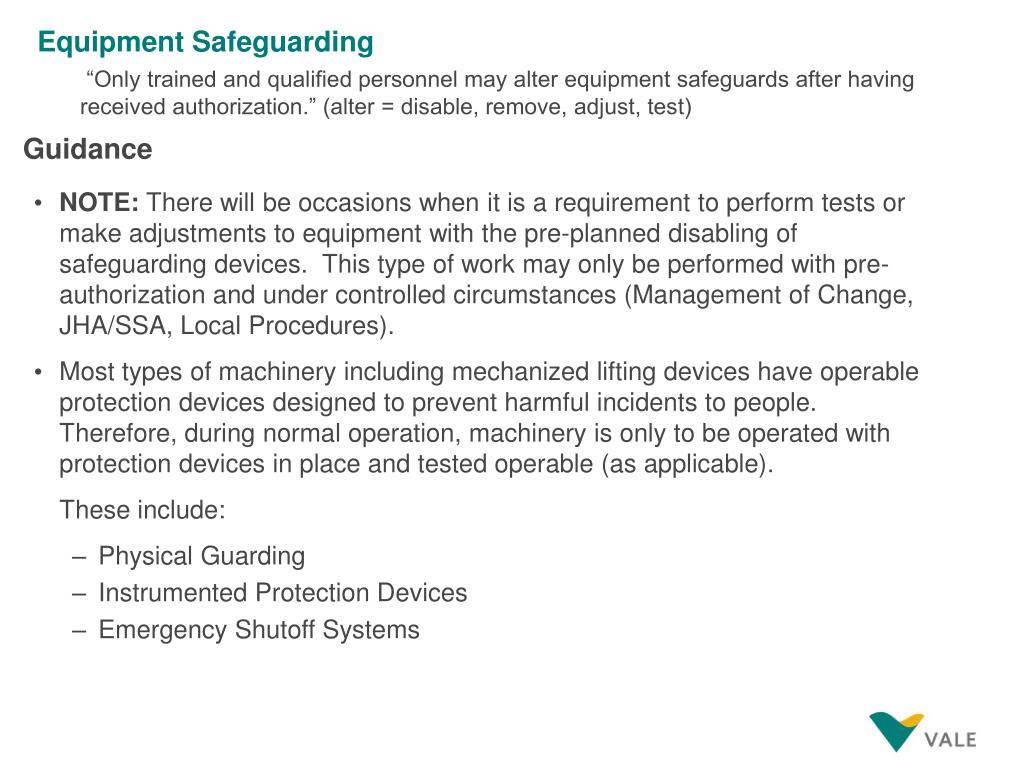 Equipment Safeguarding

“Only trained and qualified personnel may alter equipment safeguards after having received authorization.” (alter = disable, remove, adjust, test)

Guidance

• NOTE: There will be occasions when it is a requirement to perform tests or make adjustments to equipment with the pre-planned disabling of safeguarding devices. This type of work may only be performed with pre-authorization and under controlled circumstances (Management of Change, JHA/SSA, Local Procedures).

• Most types of machinery including mechanized lifting devices have operable protection devices designed to prevent harmful incidents to people. Therefore, during normal operation, machinery is only to be operated with protection devices in place and tested operable (as applicable).

These include:

– Physical Guarding
– Instrumented Protection Devices
– Emergency Shutoff Systems

VALE